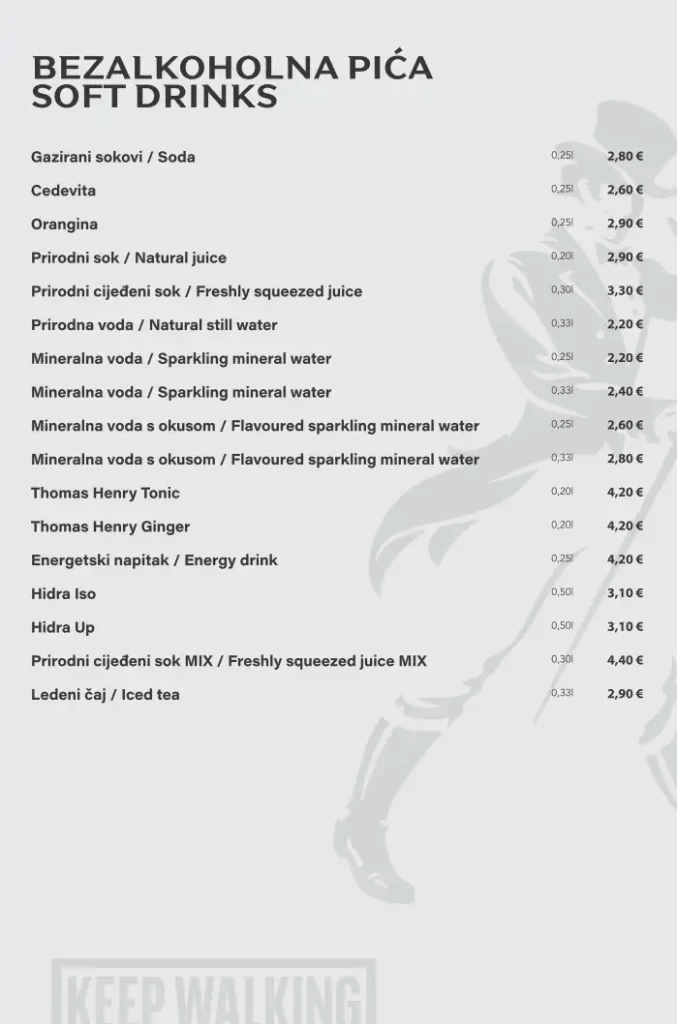 BEZALKOHOLNA PIĆA
SOFT DRINKS

| | | |
|---|---|---|
| Gazirani sokovi / Soda | 0,25l | 2,80 € |
| Cedevita | 0,25l | 2,60 € |
| Orangina | 0,25l | 2,90 € |
| Prirodni sok / Natural juice | 0,20l | 2,90 € |
| Prirodni cijeđeni sok / Freshly squeezed juice | 0,30l | 3,30 € |
| Prirodna voda / Natural still water | 0,33l | 2,20 € |
| Mineralna voda / Sparkling mineral water | 0,25l | 2,20 € |
| Mineralna voda / Sparkling mineral water | 0,33l | 2,40 € |
| Mineralna voda s okusom / Flavoured sparkling mineral water | 0,25l | 2,60 € |
| Mineralna voda s okusom / Flavoured sparkling mineral water | 0,33l | 2,80 € |
| Thomas Henry Tonic | 0,20l | 4,20 € |
| Thomas Henry Ginger | 0,20l | 4,20 € |
| Energetski napitak / Energy drink | 0,25l | 4,20 € |
| Hidra Iso | 0,50l | 3,10 € |
| Hidra Up | 0,50l | 3,10 € |
| Prirodni cijeđeni sok MIX / Freshly squeezed juice MIX | 0,30l | 4,40 € |
| Ledeni čaj / Iced tea | 0,33l | 2,90 € |

KEEP WALKING